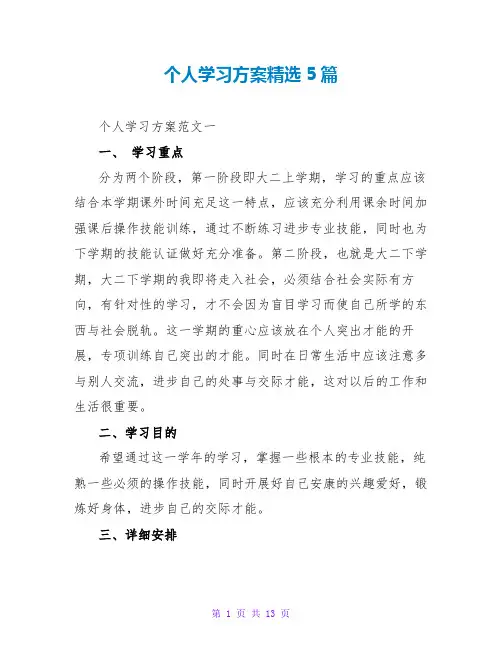 个人学习方案精选 5 篇

个人学习方案范文一

一、 学习重点

分为两个阶段，第一阶段即大二上学期，学习的重点应该结合本学期课外时间充足这一特点，应该充分利用课余时间加强课后操作技能训练，通过不断练习进步专业技能，同时也为下学期的技能认证做好充分准备。第二阶段，也就是大二下学期，大二下学期的我即将走入社会，必须结合社会实际有方向，有针对性的学习，才不会因为盲目学习而使自己所学的东西与社会脱轨。这一学期的重心应该放在个人突出才能的开展，专项训练自己突出的才能。同时在日常生活中应该注意多与别人交流，进步自己的处事与交际才能，这对以后的工作和生活很重要。

二、学习目的

希望通过这一学年的学习，掌握一些根本的专业技能，纯熟一些必须的操作技能，同时开展好自己安康的兴趣爱好，锻炼好身体，进步自己的交际才能。

三、详细安排

第 1 页 共 13 页